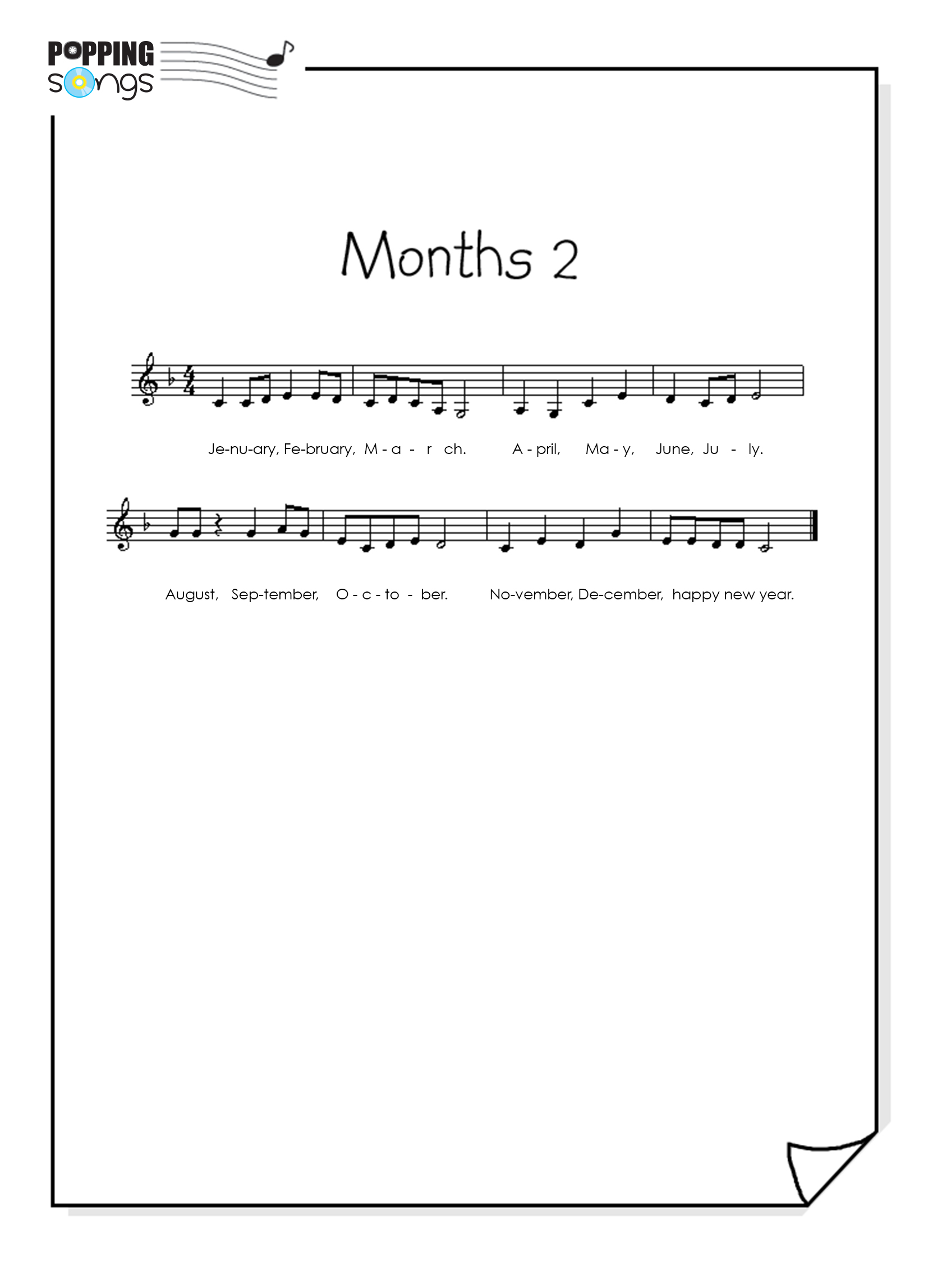 POPPING songs

Months 2

Je-nu-ary, Fe-bruary, M - a - r ch. A - pril, Ma - y, June, Ju - ly.

August, Sep-tember, O - c - to - ber. No-vember, De-cember, happy new year.